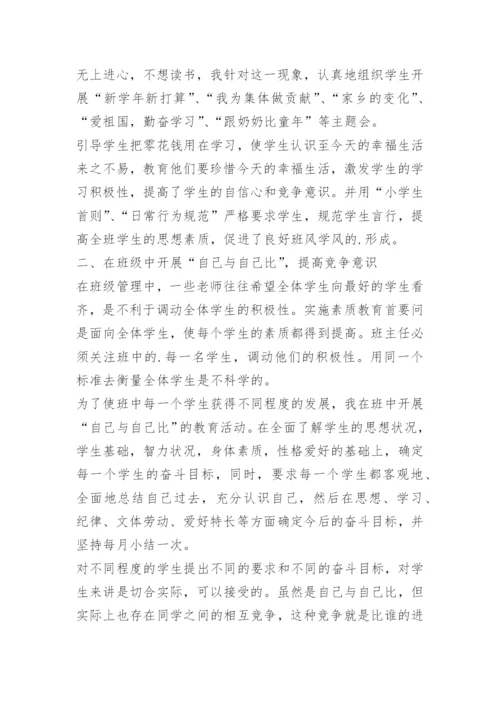 无上进心，不想读书，我针对这一现象，认真地组织学生开展“新学年新打算”、“我为集体做贡献”、“家乡的变化”、“爱祖国，勤奋学习”、“跟奶奶比童年”等主题会。

引导学生把零花钱用在学习，使学生认识至今天的幸福生活来之不易，教育他们要珍惜今天的幸福生活，激发学生的学习积极性，提高了学生的自信心和竞争意识。并用“小学生首则”、“日常行为规范”严格要求学生，规范学生言行，提高全班学生的思想素质，促进了良好班风学风的.形成。

二、在班级中开展“自己与自己比”，提高竞争意识

在班级管理中，一些老师往往希望全体学生向最好的学生看齐，是不利于调动全体学生的积极性。实施素质教育首要问是面向全体学生，使每个学生的素质都得到提高。班主任必须关注班中的.每一名学生，调动他们的积极性。用同一个标准去衡量全体学生是不科学的。

为了使班中每一个学生获得不同程度的发展，我在班中开展“自己与自己比”的教育活动。在全面了解学生的思想状况，学生基础，智力状况，身体素质，性格爱好的基础上，确定每一个学生的奋斗目标，同时，要求每一个学生都客观地、全面地总结自己过去，充分认识自己，然后在思想、学习、纪律、文体劳动、爱好特长等方面确定今后的奋斗目标，并坚持每月小结一次。

对不同程度的学生提出不同的要求和不同的奋斗目标，对学生来讲是切合实际，可以接受的。虽然是自己与自己比，但实际上也存在同学之间的相互竞争，这种竞争就是比谁的进